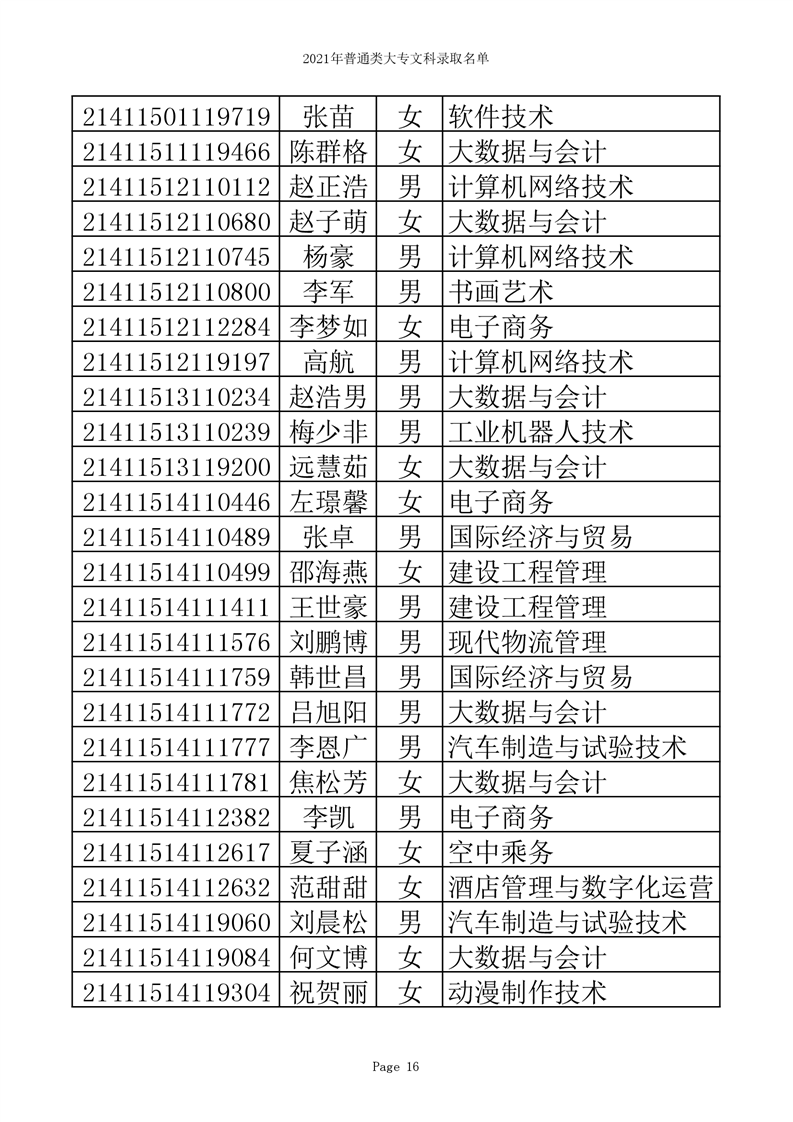 2021年普通类大专文科录取名单

| | | | |
|---|---|---|---|
| 21411501119719 | 张苗 | 女 | 软件技术 |
| 21411511119466 | 陈群格 | 女 | 大数据与会计 |
| 21411512110112 | 赵正浩 | 男 | 计算机网络技术 |
| 21411512110680 | 赵子萌 | 女 | 大数据与会计 |
| 21411512110745 | 杨豪 | 男 | 计算机网络技术 |
| 21411512110800 | 李军 | 男 | 书画艺术 |
| 21411512112284 | 李梦如 | 女 | 电子商务 |
| 21411512119197 | 高航 | 男 | 计算机网络技术 |
| 21411513110234 | 赵浩男 | 男 | 大数据与会计 |
| 21411513110239 | 梅少非 | 男 | 工业机器人技术 |
| 21411513119200 | 远慧茹 | 女 | 大数据与会计 |
| 21411514110446 | 左璟馨 | 女 | 电子商务 |
| 21411514110489 | 张卓 | 男 | 国际经济与贸易 |
| 21411514110499 | 邵海燕 | 女 | 建设工程管理 |
| 21411514111411 | 王世豪 | 男 | 建设工程管理 |
| 21411514111576 | 刘鹏博 | 男 | 现代物流管理 |
| 21411514111759 | 韩世昌 | 男 | 国际经济与贸易 |
| 21411514111772 | 吕旭阳 | 男 | 大数据与会计 |
| 21411514111777 | 李恩广 | 男 | 汽车制造与试验技术 |
| 21411514111781 | 焦松芳 | 女 | 大数据与会计 |
| 21411514112382 | 李凯 | 男 | 电子商务 |
| 21411514112617 | 夏子涵 | 女 | 空中乘务 |
| 21411514112632 | 范甜甜 | 女 | 酒店管理与数字化运营 |
| 21411514119060 | 刘晨松 | 男 | 汽车制造与试验技术 |
| 21411514119084 | 何文博 | 女 | 大数据与会计 |
| 21411514119304 | 祝贺丽 | 女 | 动漫制作技术 |

Page 16